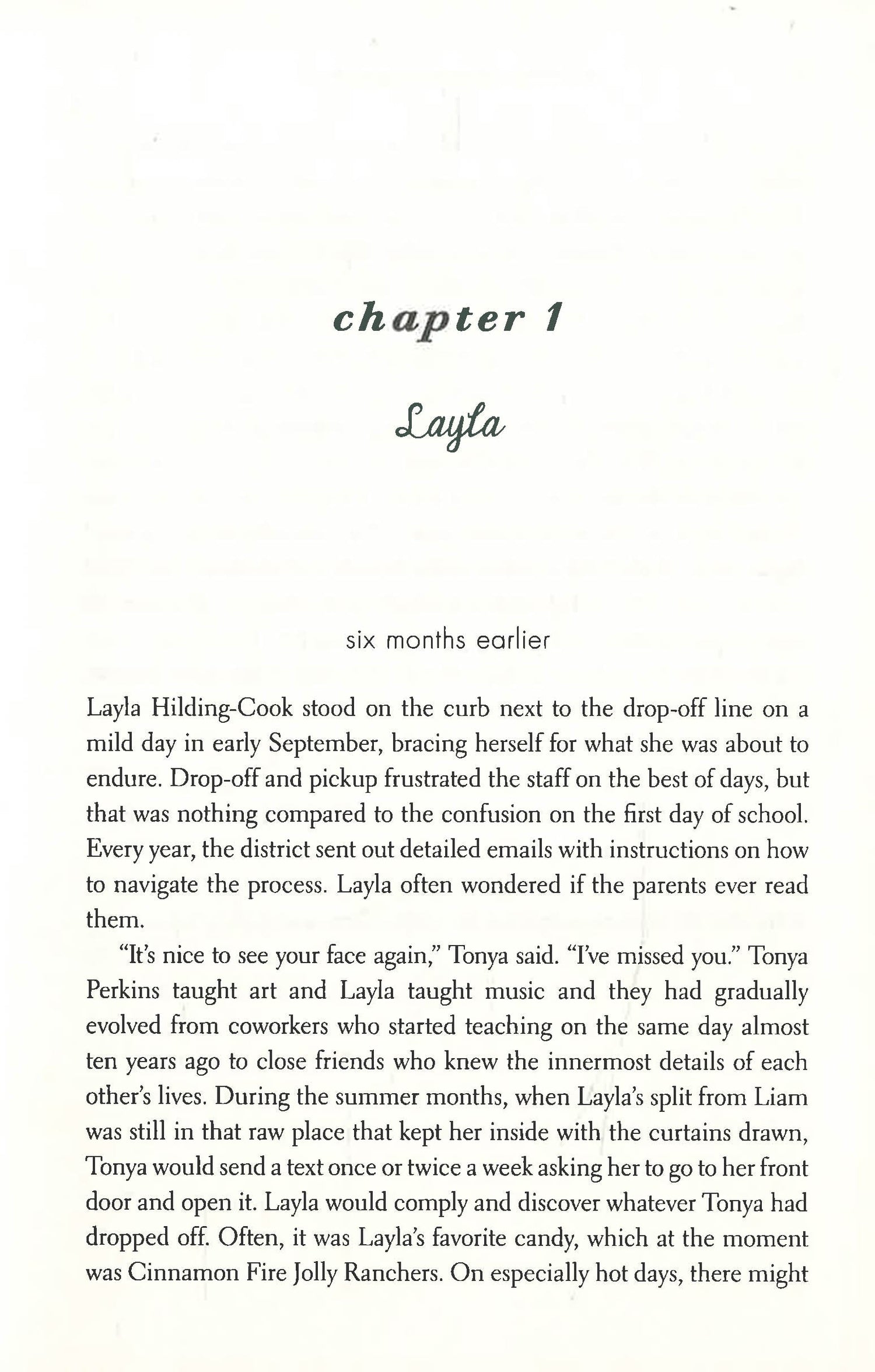 chapter 1

Layla

six months earlier

Layla Hilding-Cook stood on the curb next to the drop-off line on a mild day in early September, bracing herself for what she was about to endure. Drop-off and pickup frustrated the staff on the best of days, but that was nothing compared to the confusion on the first day of school. Every year, the district sent out detailed emails with instructions on how to navigate the process. Layla often wondered if the parents ever read them.

"It's nice to see your face again," Tonya said. "I've missed you." Tonya Perkins taught art and Layla taught music and they had gradually evolved from coworkers who started teaching on the same day almost ten years ago to close friends who knew the innermost details of each other's lives. During the summer months, when Layla's split from Liam was still in that raw place that kept her inside with the curtains drawn, Tonya would send a text once or twice a week asking her to go to her front door and open it. Layla would comply and discover whatever Tonya had dropped off. Often, it was Layla's favorite candy, which at the moment was Cinnamon Fire Jolly Ranchers. On especially hot days, there might